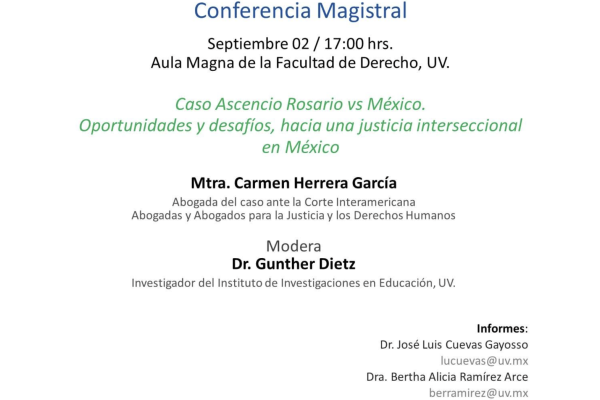 Conferencia Magistral

Septiembre 02 / 17:00 hrs.
Aula Magna de la Facultad de Derecho, UV.

Caso Ascencio Rosario vs México.
Oportunidades y desafíos, hacia una justicia interseccional en México

Mtra. Carmen Herrera García
Abogada del caso ante la Corte Interamericana
Abogadas y Abogados para la Justicia y los Derechos Humanos

Modera
Dr. Gunther Dietz
Investigador del Instituto de Investigaciones en Educación, UV.

Informes:
Dr. José Luis Cuevas Gayosso
lucuevas@uv.mx
Dra. Bertha Alicia Ramírez Arce
berramirez@uv.mx